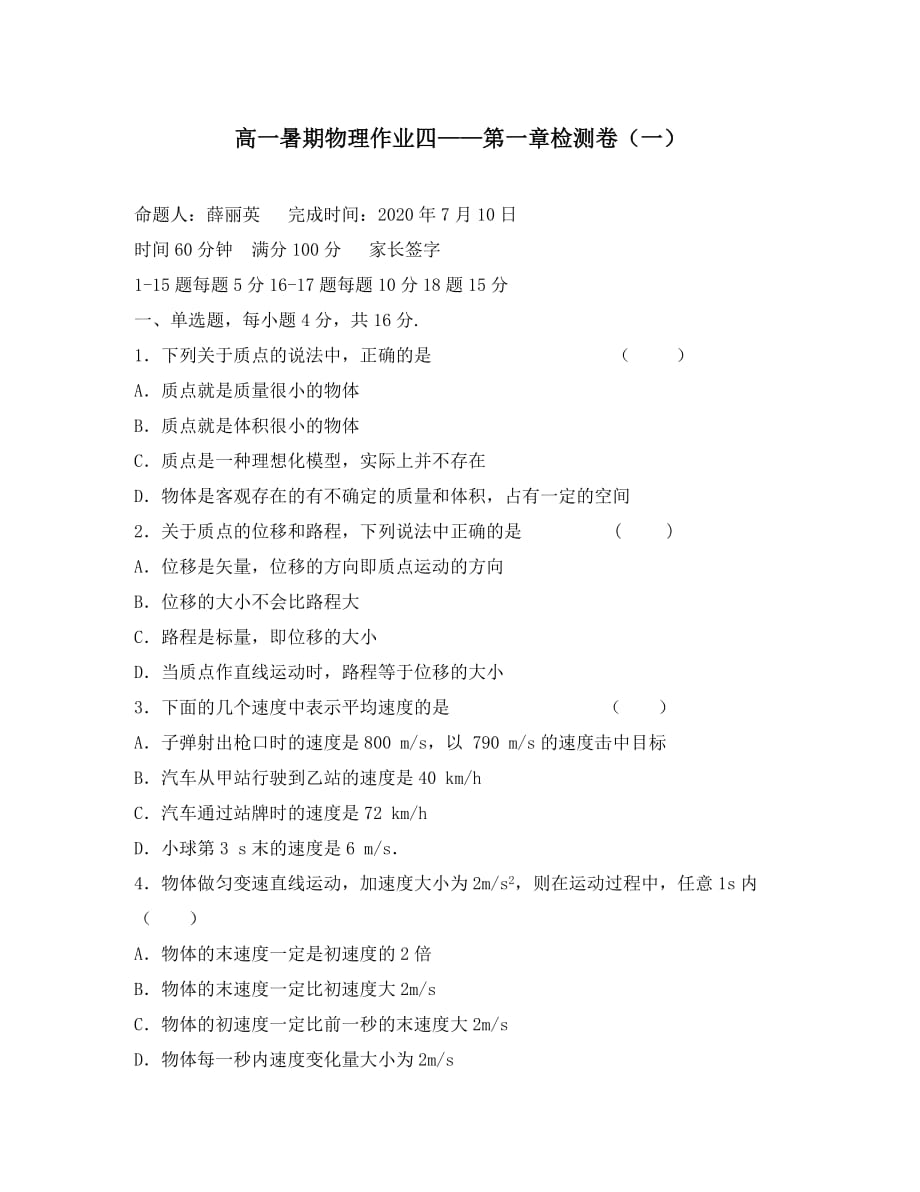 高一暑期物理作业四——第一章检测卷（一）

命题人：薛丽英　完成时间：2020 年 7 月 10 日

时间 60 分钟　满分 100 分　家长签字

1-15 题每题 5 分 16-17 题每题 10 分 18 题 15 分

一、单选题，每小题 4 分，共 16 分.

1．下列关于质点的说法中，正确的是　（　　）

A．质点就是质量很小的物体

B．质点就是体积很小的物体

C．质点是一种理想化模型，实际上并不存在

D．物体是客观存在的有不确定的质量和体积，占有一定的空间

2．关于质点的位移和路程，下列说法中正确的是　（　　）

A．位移是矢量，位移的方向即质点运动的方向

B．位移的大小不会比路程大

C．路程是标量，即位移的大小

D．当质点作直线运动时，路程等于位移的大小

3．下面的几个速度中表示平均速度的是　（　　）

A．子弹射出枪口时的速度是 800 m/s，以 790 m/s 的速度击中目标

B．汽车从甲站行驶到乙站的速度是 40 km/h

C．汽车通过站牌时的速度是 72 km/h

D．小球第 3 s 末的速度是 6 m/s.

4．物体做匀变速直线运动，加速度大小为 $2m/s^2$，则在运动过程中，任意 1s 内（　　）

A．物体的末速度一定是初速度的 2 倍

B．物体的末速度一定比初速度大 2m/s

C．物体的初速度一定比前一秒的末速度大 2m/s

D．物体每一秒内速度变化量大小为 2m/s